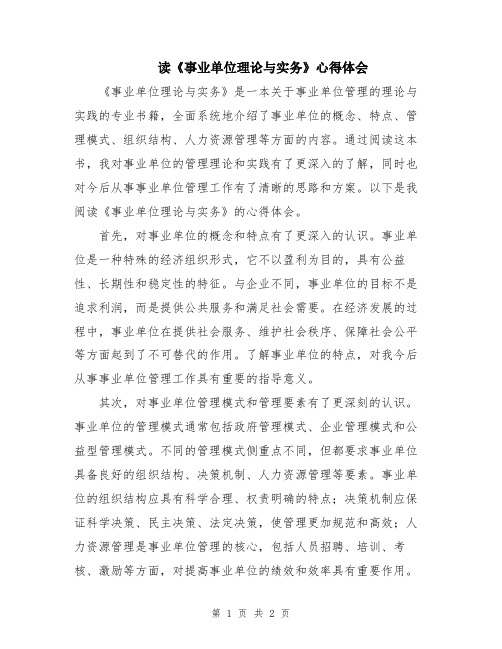 读《事业单位理论与实务》心得体会

《事业单位理论与实务》是一本关于事业单位管理的理论与实践的专业书籍，全面系统地介绍了事业单位的概念、特点、管理模式、组织结构、人力资源管理等方面的内容。通过阅读这本书，我对事业单位的管理理论和实践有了更深入的了解，同时也对今后从事事业单位管理工作有了清晰的思路和方案。以下是我阅读《事业单位理论与实务》的心得体会。

首先，对事业单位的概念和特点有了更深入的认识。事业单位是一种特殊的经济组织形式，它不以盈利为目的，具有公益性、长期性和稳定性的特征。与企业不同，事业单位的目标不是追求利润，而是提供公共服务和满足社会需要。在经济发展的过程中，事业单位在提供社会服务、维护社会秩序、保障社会公平等方面起到了不可替代的作用。了解事业单位的特点，对我今后从事事业单位管理工作具有重要的指导意义。

其次，对事业单位管理模式和管理要素有了更深刻的认识。事业单位的管理模式通常包括政府管理模式、企业管理模式和公益型管理模式。不同的管理模式侧重点不同，但都要求事业单位具备良好的组织结构、决策机制、人力资源管理等要素。事业单位的组织结构应具有科学合理、权责明确的特点；决策机制应保证科学决策、民主决策、法定决策，使管理更加规范和高效；人力资源管理是事业单位管理的核心，包括人员招聘、培训、考核、激励等方面，对提高事业单位的绩效和效率具有重要作用。

第 1 页 共 2 页